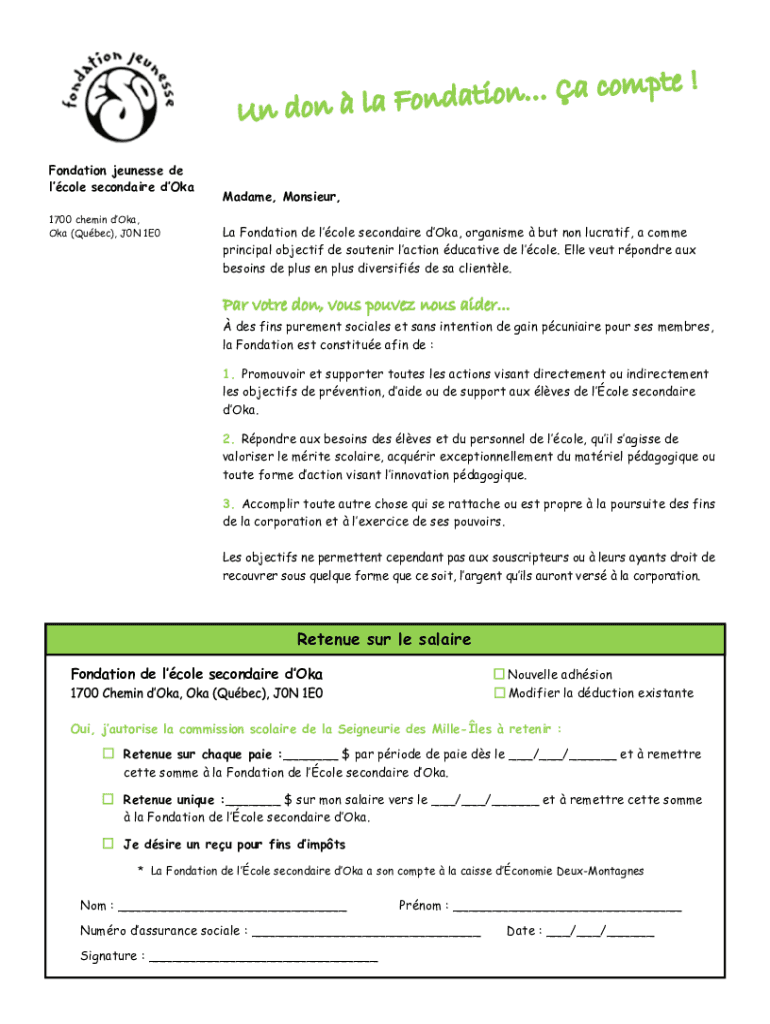 fondation jeunesse

Un don à la Fondation... Ça compte !

Fondation jeunesse de l'école secondaire d'Oka

1700 chemin d'Oka, Oka (Québec), J0N 1E0

Madame, Monsieur,

La Fondation de l'école secondaire d'Oka, organisme à but non lucratif, a comme principal objectif de soutenir l'action éducative de l'école. Elle veut répondre aux besoins de plus en plus diversifiés de sa clientèle.

Par votre don, vous pouvez nous aider...

À des fins purement sociales et sans intention de gain pécuniaire pour ses membres, la Fondation est constituée afin de :

1. Promouvoir et supporter toutes les actions visant directement ou indirectement les objectifs de prévention, d'aide ou de support aux élèves de l'École secondaire d'Oka.

2. Répondre aux besoins des élèves et du personnel de l'école, qu'il s'agisse de valoriser le mérite scolaire, acquérir exceptionnellement du matériel pédagogique ou toute forme d'action visant l'innovation pédagogique.

3. Accomplir toute autre chose qui se rattache ou est propre à la poursuite des fins de la corporation et à l'exercice de ses pouvoirs.

Les objectifs ne permettent cependant pas aux souscripteurs ou à leurs ayants droit de recouvrer sous quelque forme que ce soit, l'argent qu'ils auront versé à la corporation.

Retenue sur le salaire

Fondation de l'école secondaire d'Oka
1700 Chemin d'Oka, Oka (Québec), J0N 1E0

☐ Nouvelle adhésion
☐ Modifier la déduction existante

Oui, j'autorise la commission scolaire de la Seigneurie des Mille-Îles à retenir :

☐ Retenue sur chaque paie :_______ $ par période de paie dès le ___/___/______ et à remettre cette somme à la Fondation de l'École secondaire d'Oka.

☐ Retenue unique :_______ $ sur mon salaire vers le ___/___/______ et à remettre cette somme à la Fondation de l'École secondaire d'Oka.

☐ Je désire un reçu pour fins d'impôts

* La Fondation de l'École secondaire d'Oka a son compte à la caisse d'Économie Deux-Montagnes

Nom : ______________________________ Prénom : ______________________________

Numéro d'assurance sociale : ______________________________ Date : ___/___/______

Signature : ______________________________